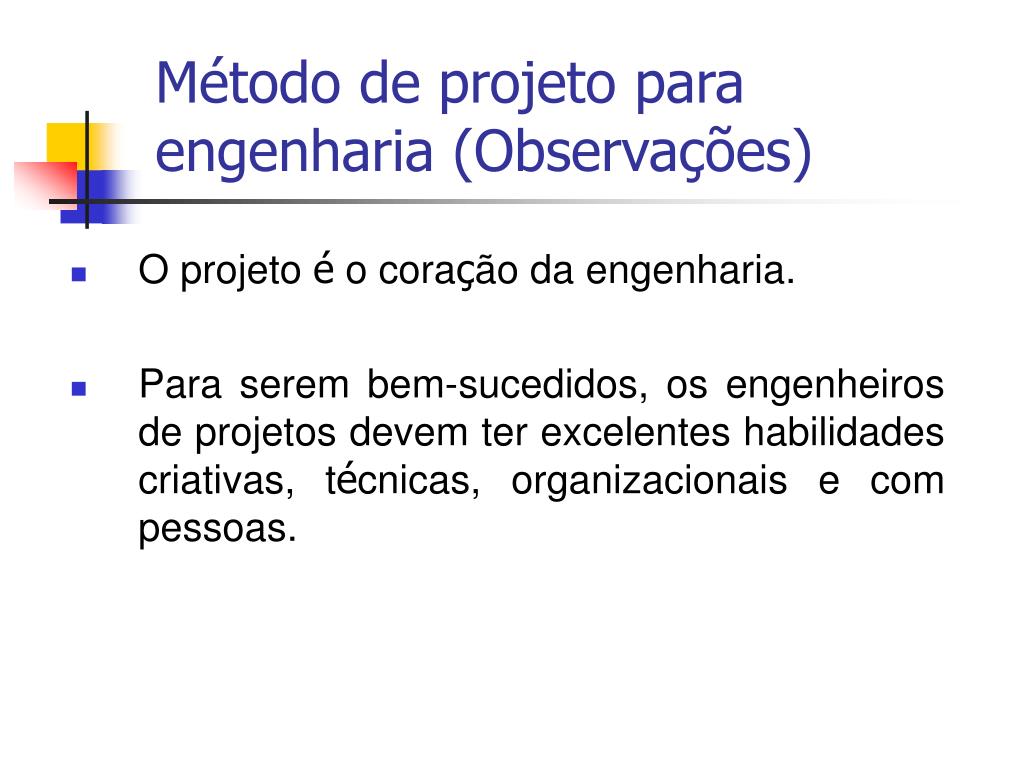 Método de projeto para engenharia (Observações)

O projeto é o coração da engenharia.

Para serem bem-sucedidos, os engenheiros de projetos devem ter excelentes habilidades criativas, técnicas, organizacionais e com pessoas.